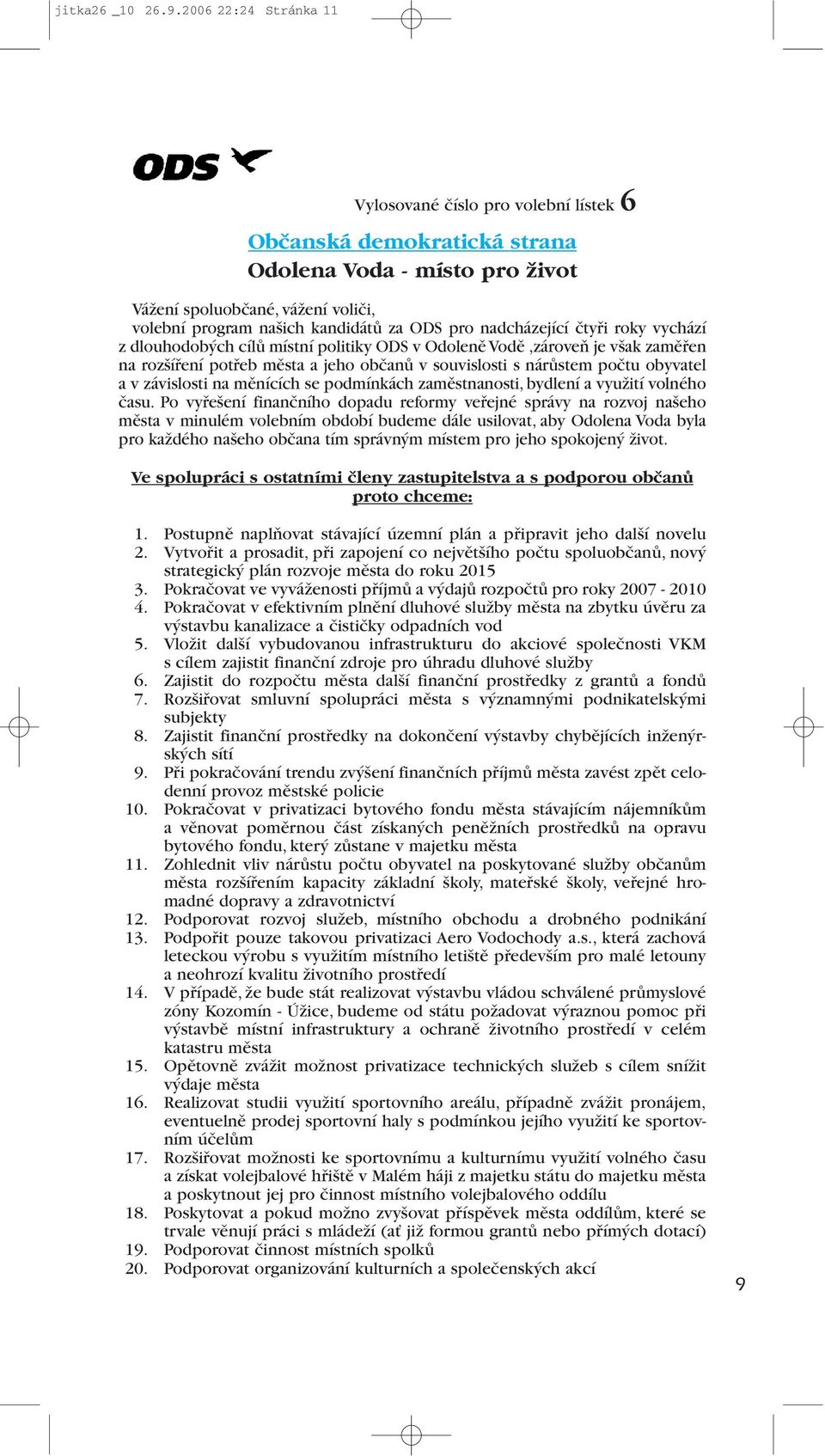 jitka26 _10 26.9.2006 22:24 Stránka 11

ODS

Vylosované číslo pro volební lístek 6

Občanská demokratická strana

Odolena Voda - místo pro život

Vážení spoluobčané, vážení voliči,
volební program našich kandidátů za ODS pro nadcházející čtyři roky vychází z dlouhodobých cílů místní politiky ODS v Odoleně Vodě ,zároveň je však zaměřen na rozšíření potřeb města a jeho občanů v souvislosti s nárůstem počtu obyvatel a v závislosti na měnících se podmínkách zaměstnanosti, bydlení a využití volného času. Po vyřešení finančního dopadu reformy veřejné správy na rozvoj našeho města v minulém volebním období budeme dále usilovat, aby Odolena Voda byla pro každého našeho občana tím správným místem pro jeho spokojený život.

Ve spolupráci s ostatními členy zastupitelstva a s podporou občanů proto chceme:

1. Postupně naplňovat stávající územní plán a připravit jeho další novelu
2. Vytvořit a prosadit, při zapojení co největšího počtu spoluobčanů, nový strategický plán rozvoje města do roku 2015
3. Pokračovat ve vyváženosti příjmů a výdajů rozpočtů pro roky 2007 - 2010
4. Pokračovat v efektivním plnění dluhové služby města na zbytku úvěru za výstavbu kanalizace a čističky odpadních vod
5. Vložit další vybudovanou infrastrukturu do akciové společnosti VKM s cílem zajistit finanční zdroje pro úhradu dluhové služby
6. Zajistit do rozpočtu města další finanční prostředky z grantů a fondů
7. Rozšiřovat smluvní spolupráci města s významnými podnikatelskými subjekty
8. Zajistit finanční prostředky na dokončení výstavby chybějících inženýrských sítí
9. Při pokračování trendu zvýšení finančních příjmů města zavést zpět celodenní provoz městské policie
10. Pokračovat v privatizaci bytového fondu města stávajícím nájemníkům a věnovat poměrnou část získaných peněžních prostředků na opravu bytového fondu, který zůstane v majetku města
11. Zohlednit vliv nárůstu počtu obyvatel na poskytované služby občanům města rozšířením kapacity základní školy, mateřské školy, veřejné hromadné dopravy a zdravotnictví
12. Podporovat rozvoj služeb, místního obchodu a drobného podnikání
13. Podpořit pouze takovou privatizaci Aero Vodochody a.s., která zachová leteckou výrobu s využitím místního letiště především pro malé letouny a neohrozí kvalitu životního prostředí
14. V případě, že bude stát realizovat výstavbu vládou schválené průmyslové zóny Kozomín - Úžice, budeme od státu požadovat výraznou pomoc při výstavbě místní infrastruktury a ochraně životního prostředí v celém katastru města
15. Opětovně zvážit možnost privatizace technických služeb s cílem snížit výdaje města
16. Realizovat studii využití sportovního areálu, případně zvážit pronájem, eventuelně prodej sportovní haly s podmínkou jejího využití ke sportovním účelům
17. Rozšiřovat možnosti ke sportovnímu a kulturnímu využití volného času a získat volejbalové hřiště v Malém háji z majetku státu do majetku města a poskytnout jej pro činnost místního volejbalového oddílu
18. Poskytovat a pokud možno zvyšovat příspěvek města oddílům, které se trvale věnují práci s mládeží (ať již formou grantů nebo přímých dotací)
19. Podporovat činnost místních spolků
20. Podporovat organizování kulturních a společenských akcí

9